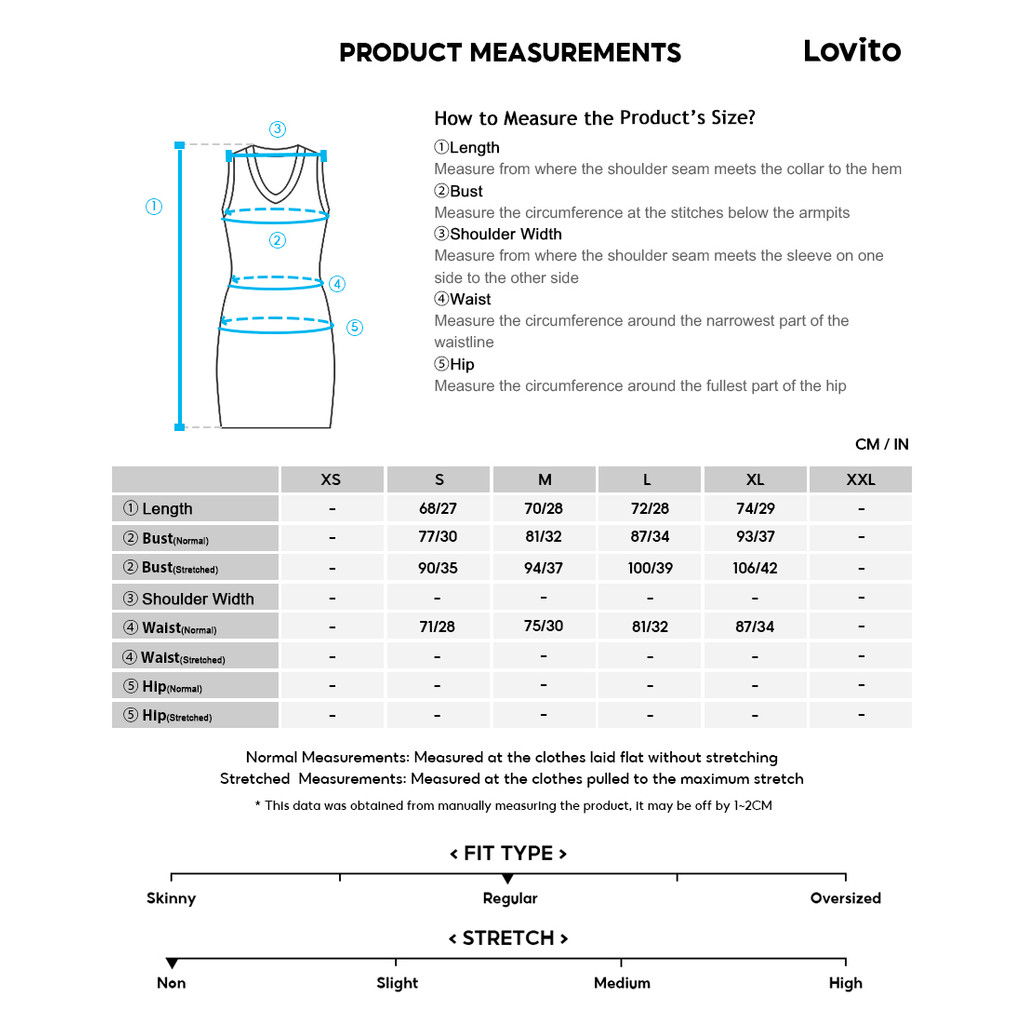 PRODUCT MEASUREMENTS
Lovito

③
①
②
④
⑤

How to Measure the Product's Size?
①Length
Measure from where the shoulder seam meets the collar to the hem
②Bust
Measure the circumference at the stitches below the armpits
③Shoulder Width
Measure from where the shoulder seam meets the sleeve on one side to the other side
④Waist
Measure the circumference around the narrowest part of the waistline
⑤Hip
Measure the circumference around the fullest part of the hip

CM / IN

| | XS | S | M | L | XL | XXL |
|---|---|---|---|---|---|---|
| ① Length | - | 68/27 | 70/28 | 72/28 | 74/29 | - |
| ② Bust(Normal) | - | 77/30 | 81/32 | 87/34 | 93/37 | - |
| ② Bust(Stretched) | - | 90/35 | 94/37 | 100/39 | 106/42 | - |
| ③ Shoulder Width | - | - | - | - | - | - |
| ④ Waist(Normal) | - | 71/28 | 75/30 | 81/32 | 87/34 | - |
| ④ Waist(Stretched) | - | - | - | - | - | - |
| ⑤ Hip(Normal) | - | - | - | - | - | - |
| ⑤ Hip(Stretched) | - | - | - | - | - | - |

Normal Measurements: Measured at the clothes laid flat without stretching
Stretched Measurements: Measured at the clothes pulled to the maximum stretch
* This data was obtained from manually measuring the product, it may be off by 1~2CM

< FIT TYPE >
Skinny Regular Oversized

< STRETCH >
Non Slight Medium High